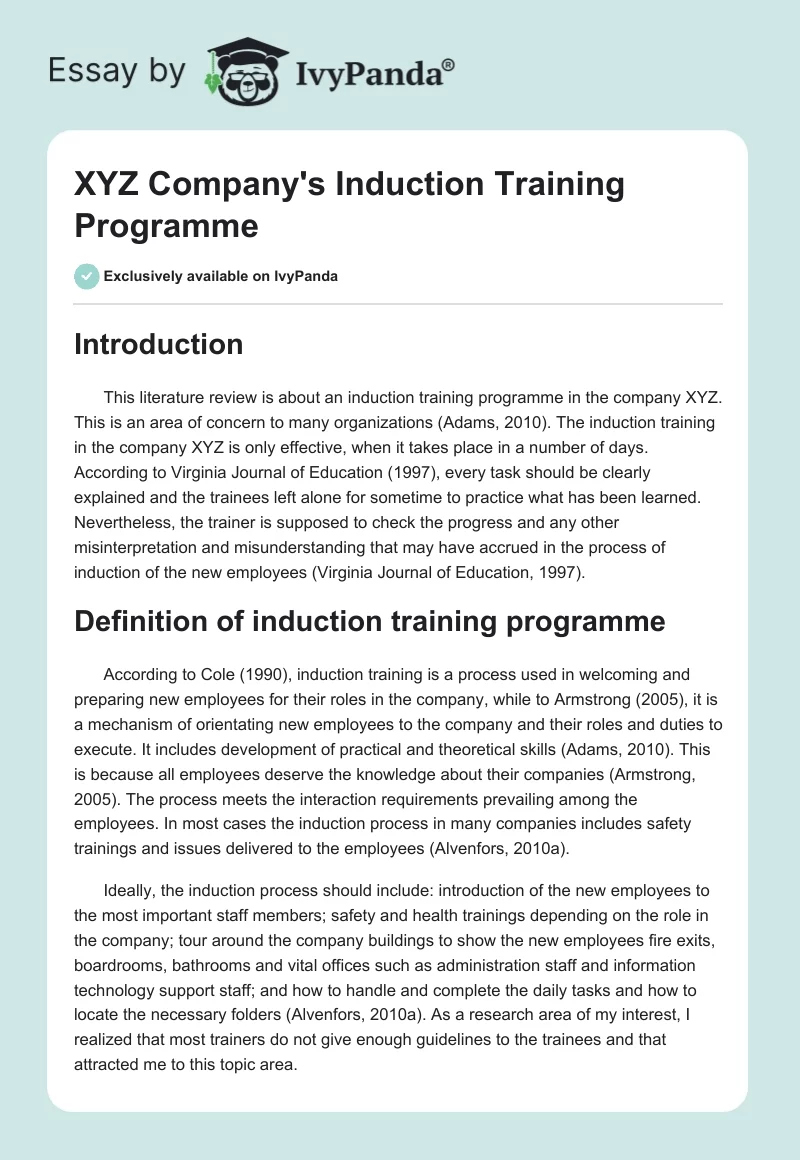 Essay by IvyPanda®

XYZ Company's Induction Training Programme

Exclusively available on IvyPanda

Introduction

This literature review is about an induction training programme in the company XYZ. This is an area of concern to many organizations (Adams, 2010). The induction training in the company XYZ is only effective, when it takes place in a number of days. According to Virginia Journal of Education (1997), every task should be clearly explained and the trainees left alone for sometime to practice what has been learned. Nevertheless, the trainer is supposed to check the progress and any other misinterpretation and misunderstanding that may have accrued in the process of induction of the new employees (Virginia Journal of Education, 1997).

Definition of induction training programme

According to Cole (1990), induction training is a process used in welcoming and preparing new employees for their roles in the company, while to Armstrong (2005), it is a mechanism of orientating new employees to the company and their roles and duties to execute. It includes development of practical and theoretical skills (Adams, 2010). This is because all employees deserve the knowledge about their companies (Armstrong, 2005). The process meets the interaction requirements prevailing among the employees. In most cases the induction process in many companies includes safety trainings and issues delivered to the employees (Alvenfors, 2010a).

Ideally, the induction process should include: introduction of the new employees to the most important staff members; safety and health trainings depending on the role in the company; tour around the company buildings to show the new employees fire exits, boardrooms, bathrooms and vital offices such as administration staff and information technology support staff; and how to handle and complete the daily tasks and how to locate the necessary folders (Alvenfors, 2010a). As a research area of my interest, I realized that most trainers do not give enough guidelines to the trainees and that attracted me to this topic area.